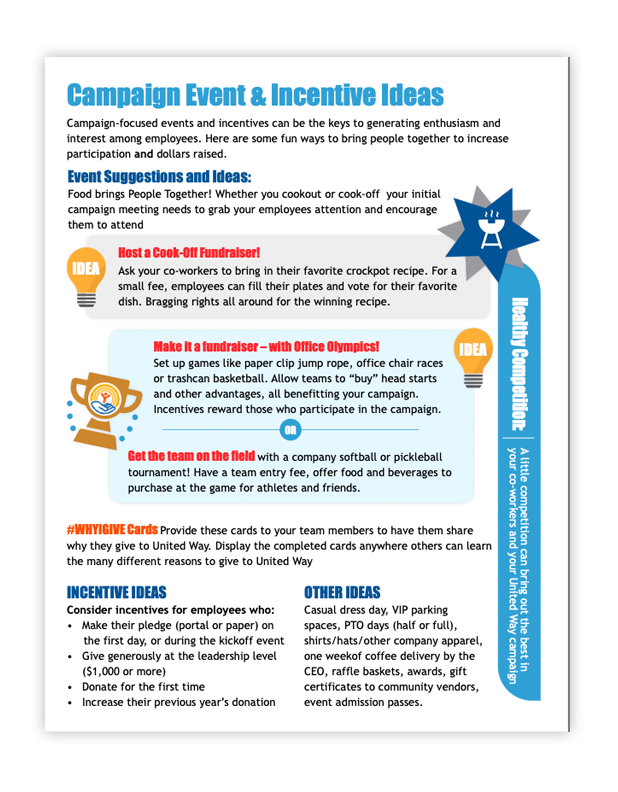 Campaign Event & Incentive Ideas

Campaign-focused events and incentives can be the keys to generating enthusiasm and interest among employees. Here are some fun ways to bring people together to increase participation and dollars raised.

Event Suggestions and Ideas:
Food brings People Together! Whether you cookout or cook-off your initial campaign meeting needs to grab your employees attention and encourage them to attend

IDEA
Host a Cook-Off Fundraiser!
Ask your co-workers to bring in their favorite crockpot recipe. For a small fee, employees can fill their plates and vote for their favorite dish. Bragging rights all around for the winning recipe.

IDEA
Make it a fundraiser – with Office Olympics!
Set up games like paper clip jump rope, office chair races or trashcan basketball. Allow teams to "buy" head starts and other advantages, all benefitting your campaign. Incentives reward those who participate in the campaign.

OR

Get the team on the field with a company softball or pickleball tournament! Have a team entry fee, offer food and beverages to purchase at the game for athletes and friends.

#WHYIGIVE Cards Provide these cards to your team members to have them share why they give to United Way. Display the completed cards anywhere others can learn the many different reasons to give to United Way

INCENTIVE IDEAS
Consider incentives for employees who:
• Make their pledge (portal or paper) on the first day, or during the kickoff event
• Give generously at the leadership level ($1,000 or more)
• Donate for the first time
• Increase their previous year's donation

OTHER IDEAS
Casual dress day, VIP parking spaces, PTO days (half or full), shirts/hats/other company apparel, one weekof coffee delivery by the CEO, raffle baskets, awards, gift certificates to community vendors, event admission passes.

Healthy Competition: A little competition can bring out the best in your co-workers and your United Way campaign